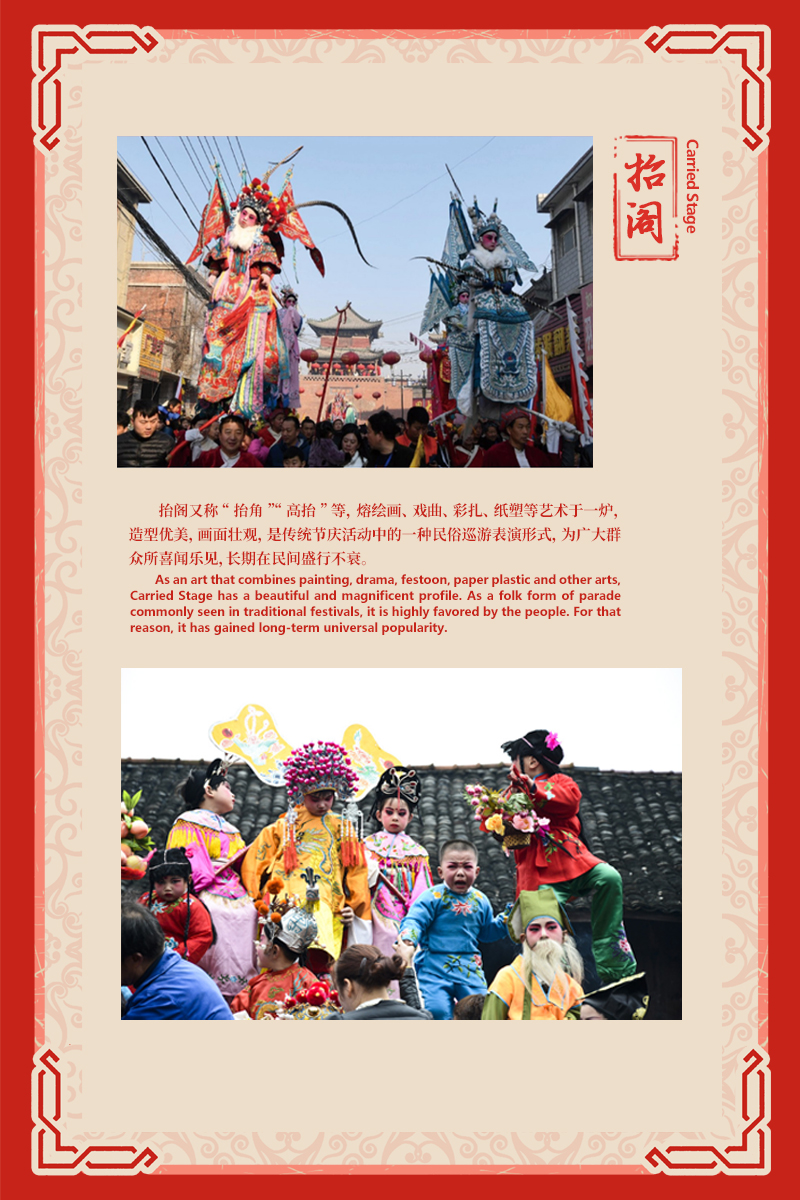 抬阁

Carried Stage

抬阁又称“抬角”“高抬”等，熔绘画、戏曲、彩扎、纸塑等艺术于一炉，造型优美，画面壮观，是传统节庆活动中的一种民俗巡游表演形式，为广大群众所喜闻乐见，长期在民间盛行不衰。

As an art that combines painting, drama, festoon, paper plastic and other arts, Carried Stage has a beautiful and magnificent profile. As a folk form of parade commonly seen in traditional festivals, it is highly favored by the people. For that reason, it has gained long-term universal popularity.